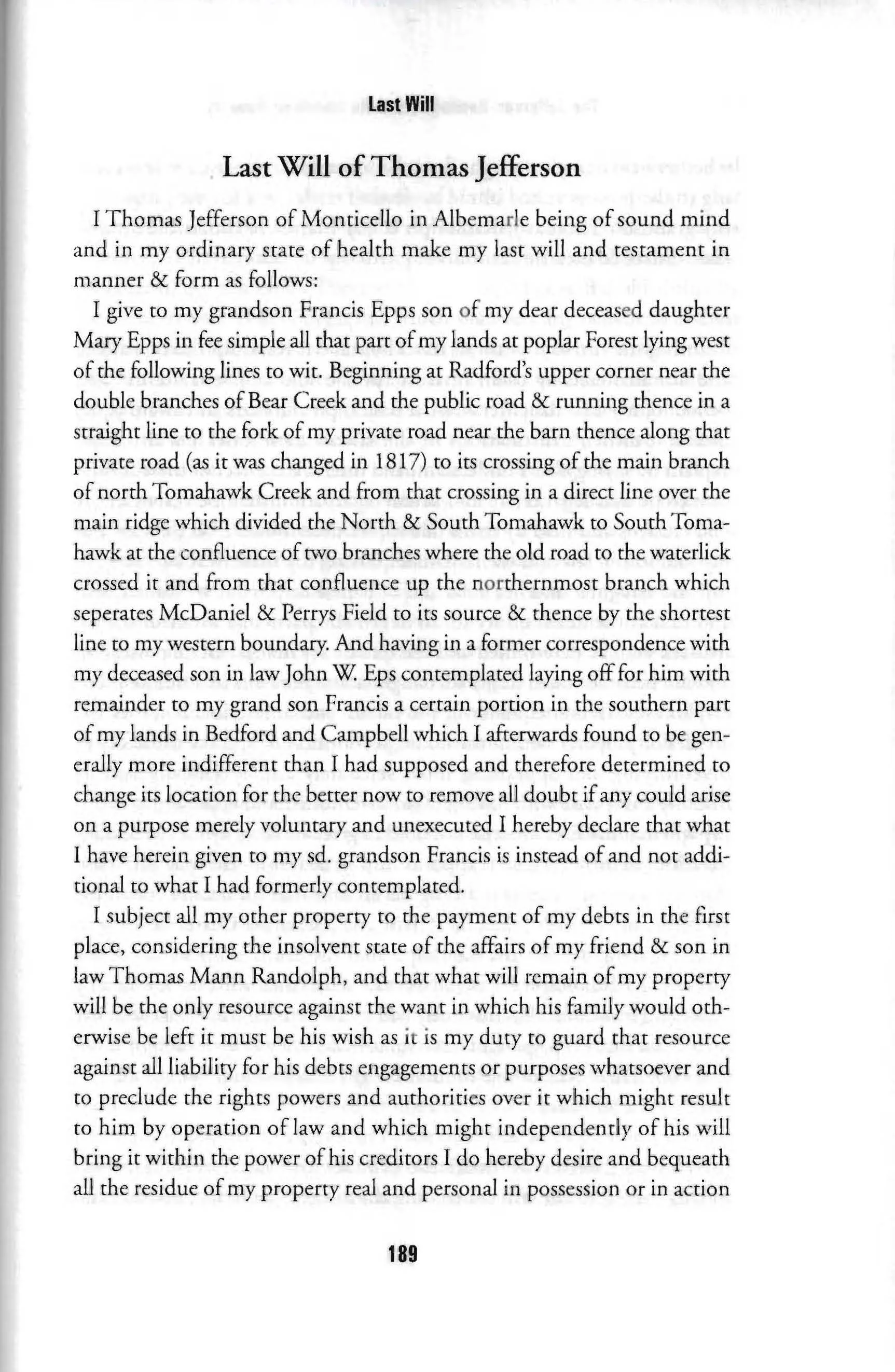 Last Will

Last Will of Thomas Jefferson

I Thomas Jefferson of Monticello in Albemarle being of sound mind and in my ordinary state of health make my last will and testament in manner & form as follows:

I give to my grandson Francis Epps son of my dear deceased daughter Mary Epps in fee simple all that part of my lands at poplar Forest lying west of the following lines to wit. Beginning at Radford's upper corner near the double branches of Bear Creek and the public road & running thence in a straight line to the fork of my private road near the barn thence along that private road (as it was changed in 1817) to its crossing of the main branch of north Tomahawk Creek and from that crossing in a direct line over the main ridge which divided the North & South Tomahawk to South Tomahawk at the confluence of two branches where the old road to the waterlick crossed it and from that confluence up the northernmost branch which seperates McDaniel & Perrys Field to its source & thence by the shortest line to my western boundary. And having in a former correspondence with my deceased son in law John W. Eps contemplated laying off for him with remainder to my grand son Francis a certain portion in the southern part of my lands in Bedford and Campbell which I afterwards found to be generally more indifferent than I had supposed and therefore determined to change its location for the better now to remove all doubt if any could arise on a purpose merely voluntary and unexecuted I hereby declare that what I have herein given to my sd. grandson Francis is instead of and not additional to what I had formerly contemplated.

I subject all my other property to the payment of my debts in the first place, considering the insolvent state of the affairs of my friend & son in law Thomas Mann Randolph, and that what will remain of my property will be the only resource against the want in which his family would otherwise be left it must be his wish as it is my duty to guard that resource against all liability for his debts engagements or purposes whatsoever and to preclude the rights powers and authorities over it which might result to him by operation of law and which might independently of his will bring it within the power of his creditors I do hereby desire and bequeath all the residue of my property real and personal in possession or in action

189